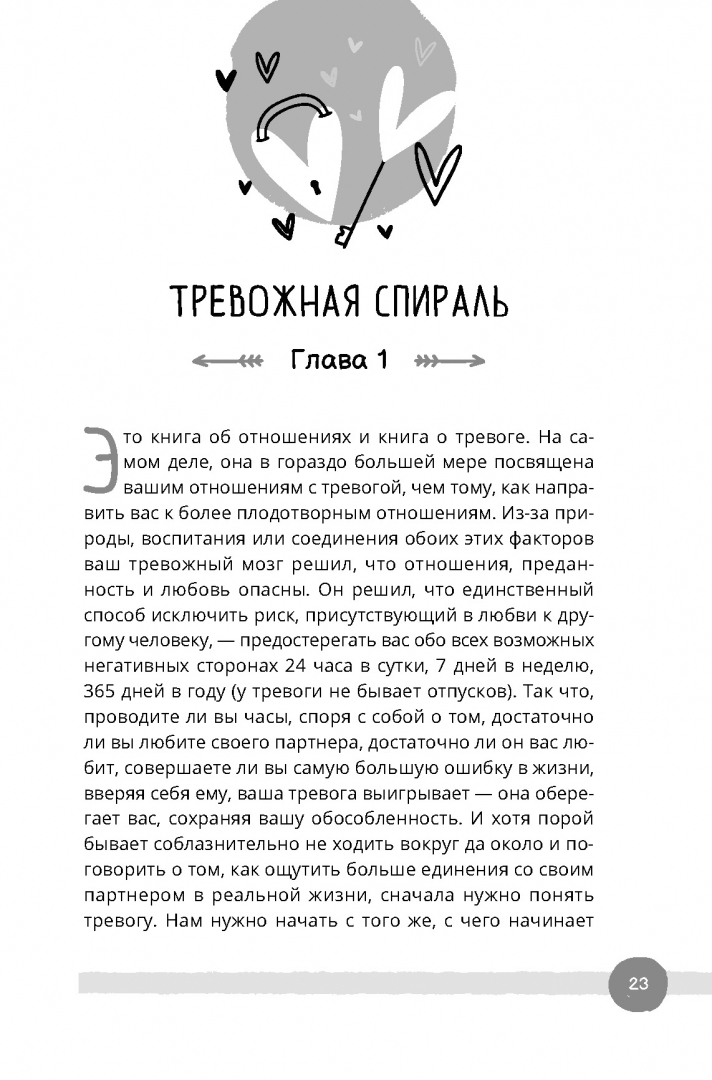 ТРЕВОЖНАЯ СПИРАЛЬ

Глава 1

Это книга об отношениях и книга о тревоге. На самом деле, она в гораздо большей мере посвящена вашим отношениям с тревогой, чем тому, как направить вас к более плодотворным отношениям. Из-за природы, воспитания или соединения обоих этих факторов ваш тревожный мозг решил, что отношения, преданность и любовь опасны. Он решил, что единственный способ исключить риск, присутствующий в любви к другому человеку, — предостерегать вас обо всех возможных негативных сторонах 24 часа в сутки, 7 дней в неделю, 365 дней в году (у тревоги не бывает отпусков). Так что, проводите ли вы часы, споря с собой о том, достаточно ли вы любите своего партнера, достаточно ли он вас любит, совершаете ли вы самую большую ошибку в жизни, вверяя себя ему, ваша тревога выигрывает — она оберегает вас, сохраняя вашу обособленность. И хотя порой бывает соблазнительно не ходить вокруг да около и поговорить о том, как ощутить больше единения со своим партнером в реальной жизни, сначала нужно понять тревогу. Нам нужно начать с того же, с чего начинает

23